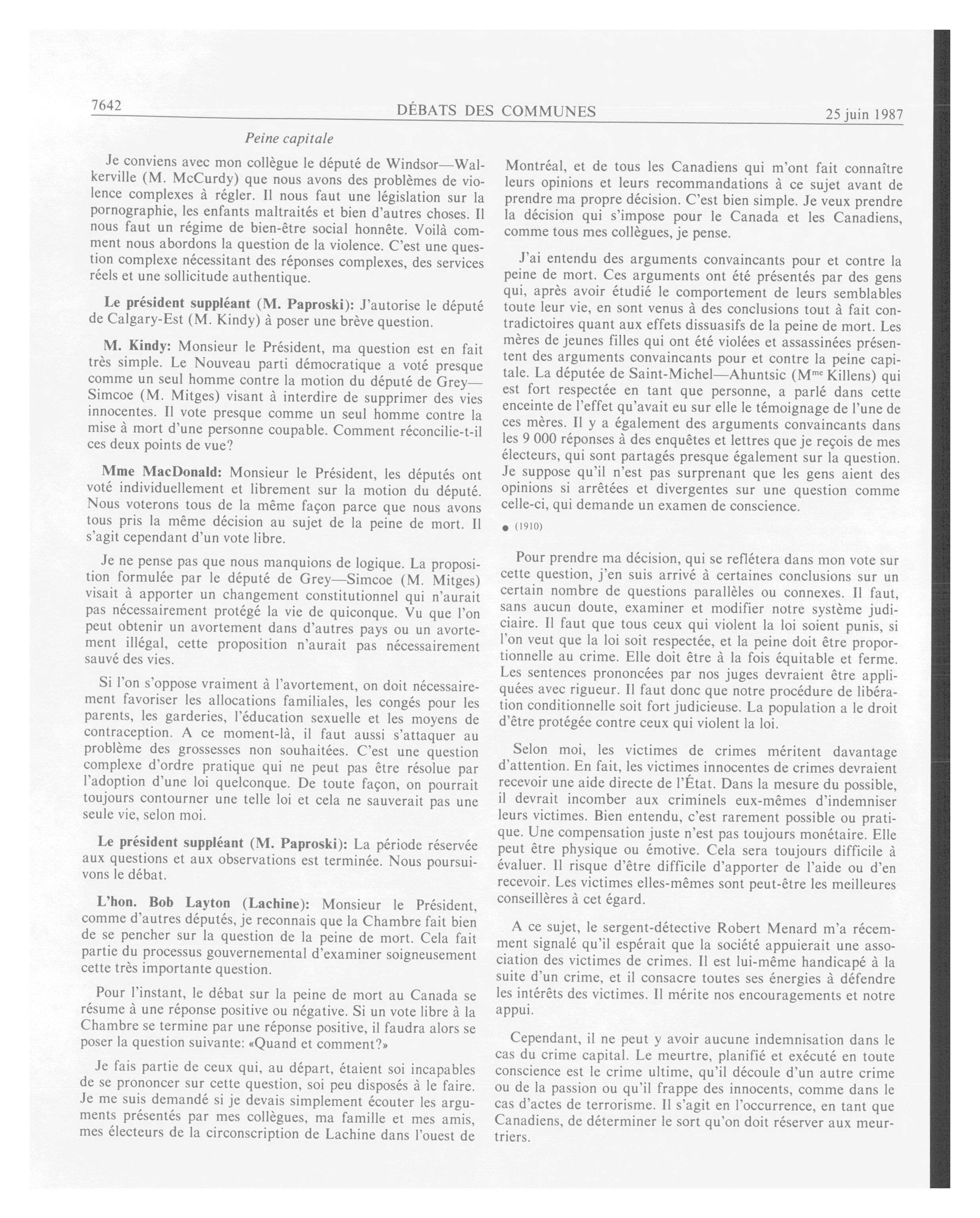 7642 DÉBATS DES COMMUNES 25 juin 1987

Peine capitale

Je conviens avec mon collègue le député de Windsor—Walkerville (M. McCurdy) que nous avons des problèmes de violence complexes à régler. Il nous faut une législation sur la pornographie, les enfants maltraités et bien d'autres choses. Il nous faut un régime de bien-être social honnête. Voilà comment nous abordons la question de la violence. C'est une question complexe nécessitant des réponses complexes, des services réels et une sollicitude authentique.

Le président suppléant (M. Paproski): J'autorise le député de Calgary-Est (M. Kindy) à poser une brève question.

M. Kindy: Monsieur le Président, ma question est en fait très simple. Le Nouveau parti démocratique a voté presque comme un seul homme contre la motion du député de Grey—Simcoe (M. Mitges) visant à interdire de supprimer des vies innocentes. Il vote presque comme un seul homme contre la mise à mort d'une personne coupable. Comment réconcilie-t-il ces deux points de vue?

Mme MacDonald: Monsieur le Président, les députés ont voté individuellement et librement sur la motion du député. Nous voterons tous de la même façon parce que nous avons tous pris la même décision au sujet de la peine de mort. Il s'agit cependant d'un vote libre.

Je ne pense pas que nous manquions de logique. La proposition formulée par le député de Grey—Simcoe (M. Mitges) visait à apporter un changement constitutionnel qui n'aurait pas nécessairement protégé la vie de quiconque. Vu que l'on peut obtenir un avortement dans d'autres pays ou un avortement illégal, cette proposition n'aurait pas nécessairement sauvé des vies.

Si l'on s'oppose vraiment à l'avortement, on doit nécessairement favoriser les allocations familiales, les congés pour les parents, les garderies, l'éducation sexuelle et les moyens de contraception. A ce moment-là, il faut aussi s'attaquer au problème des grossesses non souhaitées. C'est une question complexe d'ordre pratique qui ne peut pas être résolue par l'adoption d'une loi quelconque. De toute façon, on pourrait toujours contourner une telle loi et cela ne sauverait pas une seule vie, selon moi.

Le président suppléant (M. Paproski): La période réservée aux questions et aux observations est terminée. Nous poursuivons le débat.

L'hon. Bob Layton (Lachine): Monsieur le Président, comme d'autres députés, je reconnais que la Chambre fait bien de se pencher sur la question de la peine de mort. Cela fait partie du processus gouvernemental d'examiner soigneusement cette très importante question.

Pour l'instant, le débat sur la peine de mort au Canada se résume à une réponse positive ou négative. Si un vote libre à la Chambre se termine par une réponse positive, il faudra alors se poser la question suivante: «Quand et comment?»

Je fais partie de ceux qui, au départ, étaient soi incapables de se prononcer sur cette question, soi peu disposés à le faire. Je me suis demandé si je devais simplement écouter les arguments présentés par mes collègues, ma famille et mes amis, mes électeurs de la circonscription de Lachine dans l'ouest de Montréal, et de tous les Canadiens qui m'ont fait connaître leurs opinions et leurs recommandations à ce sujet avant de prendre ma propre décision. C'est bien simple. Je veux prendre la décision qui s'impose pour le Canada et les Canadiens, comme tous mes collègues, je pense.

J'ai entendu des arguments convaincants pour et contre la peine de mort. Ces arguments ont été présentés par des gens qui, après avoir étudié le comportement de leurs semblables toute leur vie, en sont venus à des conclusions tout à fait contradictoires quant aux effets dissuasifs de la peine de mort. Les mères de jeunes filles qui ont été violées et assassinées présentent des arguments convaincants pour et contre la peine capitale. La députée de Saint-Michel—Ahuntsic (M$^{me}$ Killens) qui est fort respectée en tant que personne, a parlé dans cette enceinte de l'effet qu'avait eu sur elle le témoignage de l'une de ces mères. Il y a également des arguments convaincants dans les 9 000 réponses à des enquêtes et lettres que je reçois de mes électeurs, qui sont partagés presque également sur la question. Je suppose qu'il n'est pas surprenant que les gens aient des opinions si arrêtées et divergentes sur une question comme celle-ci, qui demande un examen de conscience.

● (1910)

Pour prendre ma décision, qui se reflétera dans mon vote sur cette question, j'en suis arrivé à certaines conclusions sur un certain nombre de questions parallèles ou connexes. Il faut, sans aucun doute, examiner et modifier notre système judiciaire. Il faut que tous ceux qui violent la loi soient punis, si l'on veut que la loi soit respectée, et la peine doit être proportionnelle au crime. Elle doit être à la fois équitable et ferme. Les sentences prononcées par nos juges devraient être appliquées avec rigueur. Il faut donc que notre procédure de libération conditionnelle soit fort judicieuse. La population a le droit d'être protégée contre ceux qui violent la loi.

Selon moi, les victimes de crimes méritent davantage d'attention. En fait, les victimes innocentes de crimes devraient recevoir une aide directe de l'État. Dans la mesure du possible, il devrait incomber aux criminels eux-mêmes d'indemniser leurs victimes. Bien entendu, c'est rarement possible ou pratique. Une compensation juste n'est pas toujours monétaire. Elle peut être physique ou émotive. Cela sera toujours difficile à évaluer. Il risque d'être difficile d'apporter de l'aide ou d'en recevoir. Les victimes elles-mêmes sont peut-être les meilleures conseillères à cet égard.

A ce sujet, le sergent-détective Robert Menard m'a récemment signalé qu'il espérait que la société appuierait une association des victimes de crimes. Il est lui-même handicapé à la suite d'un crime, et il consacre toutes ses énergies à défendre les intérêts des victimes. Il mérite nos encouragements et notre appui.

Cependant, il ne peut y avoir aucune indemnisation dans le cas du crime capital. Le meurtre, planifié et exécuté en toute conscience est le crime ultime, qu'il découle d'un autre crime ou de la passion ou qu'il frappe des innocents, comme dans le cas d'actes de terrorisme. Il s'agit en l'occurrence, en tant que Canadiens, de déterminer le sort qu'on doit réserver aux meurtriers.